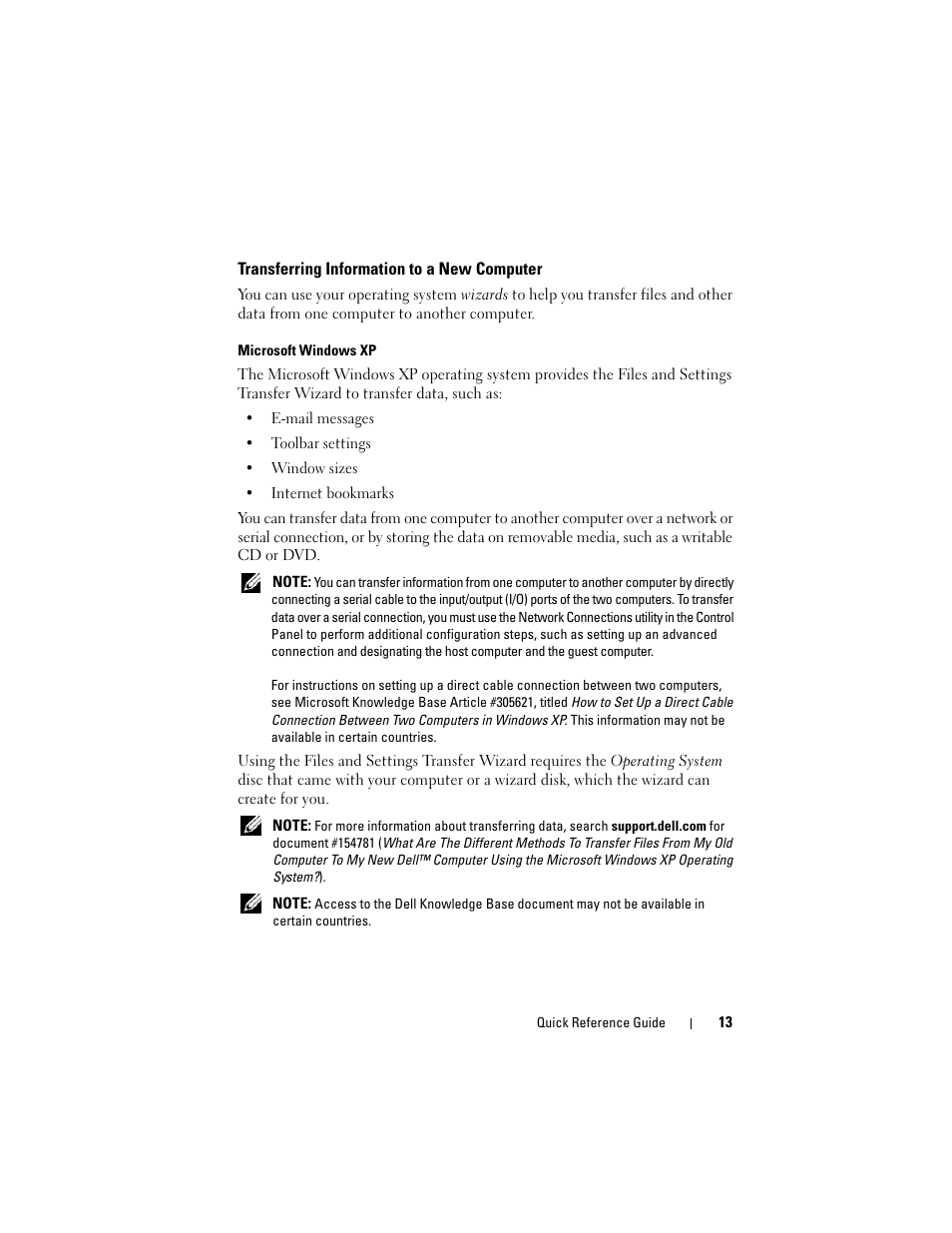 Transferring Information to a New Computer

You can use your operating system wizards to help you transfer files and other data from one computer to another computer.

Microsoft Windows XP

The Microsoft Windows XP operating system provides the Files and Settings Transfer Wizard to transfer data, such as:

• E-mail messages
• Toolbar settings
• Window sizes
• Internet bookmarks

You can transfer data from one computer to another computer over a network or serial connection, or by storing the data on removable media, such as a writable CD or DVD.

NOTE: You can transfer information from one computer to another computer by directly connecting a serial cable to the input/output (I/O) ports of the two computers. To transfer data over a serial connection, you must use the Network Connections utility in the Control Panel to perform additional configuration steps, such as setting up an advanced connection and designating the host computer and the guest computer.

For instructions on setting up a direct cable connection between two computers, see Microsoft Knowledge Base Article #305621, titled How to Set Up a Direct Cable Connection Between Two Computers in Windows XP. This information may not be available in certain countries.

Using the Files and Settings Transfer Wizard requires the Operating System disc that came with your computer or a wizard disk, which the wizard can create for you.

NOTE: For more information about transferring data, search support.dell.com for document #154781 (What Are The Different Methods To Transfer Files From My Old Computer To My New Dell™ Computer Using the Microsoft Windows XP Operating System?).

NOTE: Access to the Dell Knowledge Base document may not be available in certain countries.

Quick Reference Guide | 13